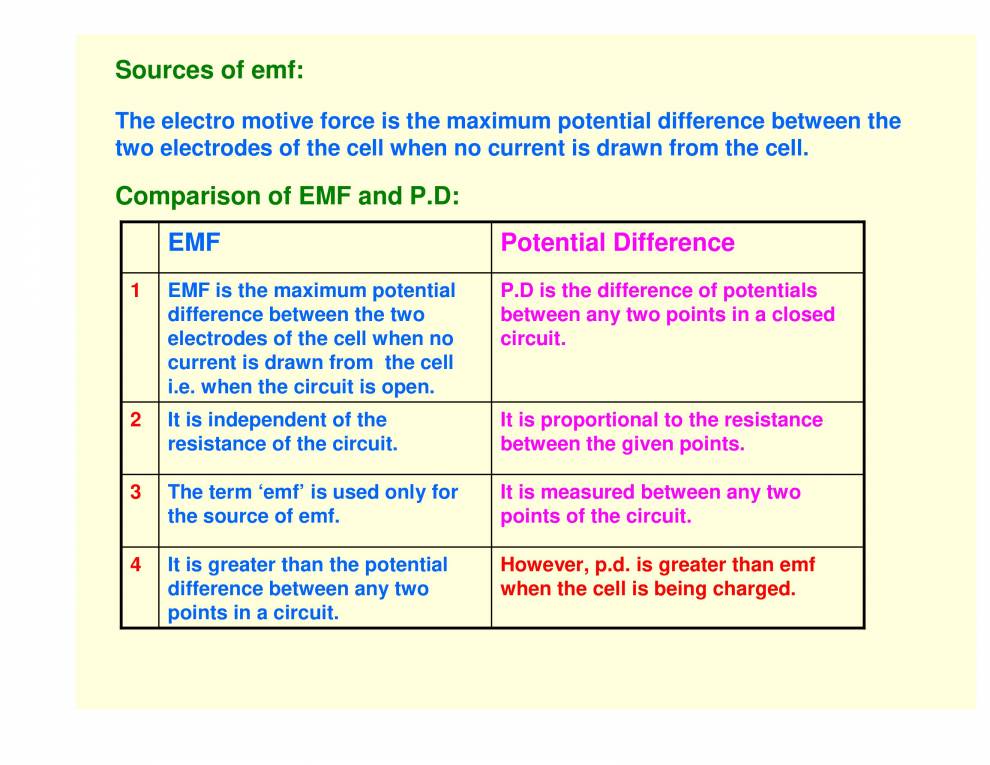 Sources of emf:

The electro motive force is the maximum potential difference between the two electrodes of the cell when no current is drawn from the cell.

Comparison of EMF and P.D:

| | EMF | Potential Difference |
|---|---|---|
| 1 | EMF is the maximum potential difference between the two electrodes of the cell when no current is drawn from the cell i.e. when the circuit is open. | P.D is the difference of potentials between any two points in a closed circuit. |
| 2 | It is independent of the resistance of the circuit. | It is proportional to the resistance between the given points. |
| 3 | The term ‘emf’ is used only for the source of emf. | It is measured between any two points of the circuit. |
| 4 | It is greater than the potential difference between any two points in a circuit. | However, p.d. is greater than emf when the cell is being charged. |